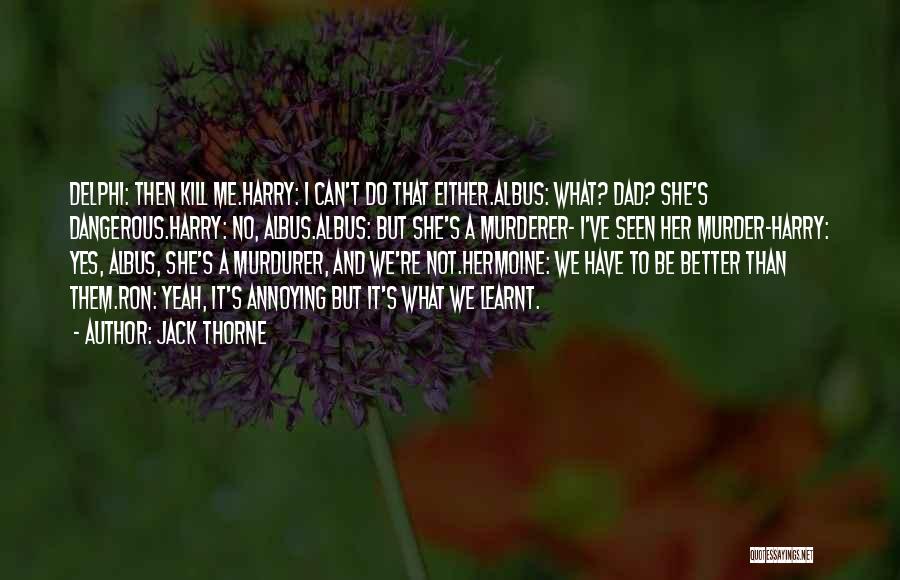 DELPHI: THEN KILL ME.HARRY: I CAN'T DO THAT EITHER.ALBUS: WHAT? DAD? SHE'S DANGEROUS.HARRY: NO, ALBUS.ALBUS: BUT SHE'S A MURDERER- I'VE SEEN HER MURDER-HARRY: YES, ALBUS, SHE'S A MURDURER, AND WE'RE NOT.HERMOINE: WE HAVE TO BE BETTER THAN THEM.RON: YEAH, IT'S ANNOYING BUT IT'S WHAT WE LEARNT.

- AUTHOR: JACK THORNE

QUOTESSAYINGS.NET